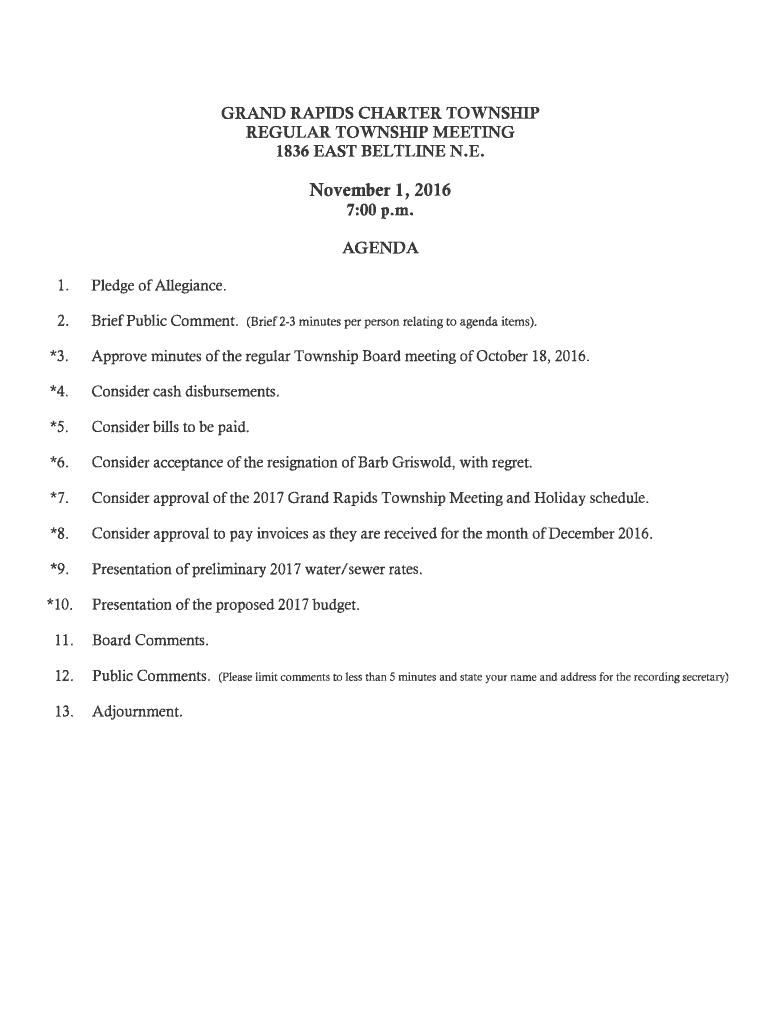 GRAND RAPIDS CHARTER TOWNSHIP
REGULAR TOWNSHIP MEETING
1836 EAST BELTLINE N.E.

November 1, 2016
7:00 p.m.

AGENDA

1. Pledge of Allegiance.

2. Brief Public Comment. (Brief 2-3 minutes per person relating to agenda items).

*3. Approve minutes of the regular Township Board meeting of October 18, 2016.

*4. Consider cash disbursements.

*5. Consider bills to be paid.

*6. Consider acceptance of the resignation of Barb Griswold, with regret.

*7. Consider approval of the 2017 Grand Rapids Township Meeting and Holiday schedule.

*8. Consider approval to pay invoices as they are received for the month of December 2016.

*9. Presentation of preliminary 2017 water/sewer rates.

*10. Presentation of the proposed 2017 budget.

11. Board Comments.

12. Public Comments. (Please limit comments to less than 5 minutes and state your name and address for the recording secretary)

13. Adjournment.